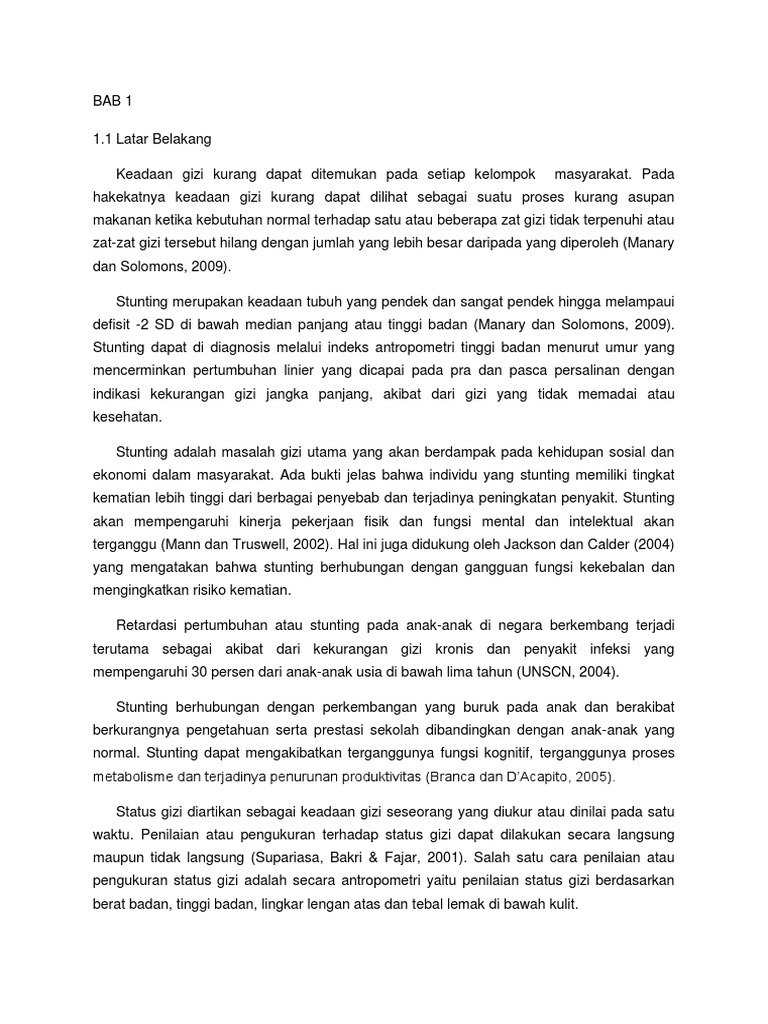 BAB 1

1.1 Latar Belakang

Keadaan gizi kurang dapat ditemukan pada setiap kelompok masyarakat. Pada hakekatnya keadaan gizi kurang dapat dilihat sebagai suatu proses kurang asupan makanan ketika kebutuhan normal terhadap satu atau beberapa zat gizi tidak terpenuhi atau zat-zat gizi tersebut hilang dengan jumlah yang lebih besar daripada yang diperoleh (Manary dan Solomons, 2009).

Stunting merupakan keadaan tubuh yang pendek dan sangat pendek hingga melampaui defisit -2 SD di bawah median panjang atau tinggi badan (Manary dan Solomons, 2009). Stunting dapat di diagnosis melalui indeks antropometri tinggi badan menurut umur yang mencerminkan pertumbuhan linier yang dicapai pada pra dan pasca persalinan dengan indikasi kekurangan gizi jangka panjang, akibat dari gizi yang tidak memadai atau kesehatan.

Stunting adalah masalah gizi utama yang akan berdampak pada kehidupan sosial dan ekonomi dalam masyarakat. Ada bukti jelas bahwa individu yang stunting memiliki tingkat kematian lebih tinggi dari berbagai penyebab dan terjadinya peningkatan penyakit. Stunting akan mempengaruhi kinerja pekerjaan fisik dan fungsi mental dan intelektual akan terganggu (Mann dan Truswell, 2002). Hal ini juga didukung oleh Jackson dan Calder (2004) yang mengatakan bahwa stunting berhubungan dengan gangguan fungsi kekebalan dan mengingkatkan risiko kematian.

Retardasi pertumbuhan atau stunting pada anak-anak di negara berkembang terjadi terutama sebagai akibat dari kekurangan gizi kronis dan penyakit infeksi yang mempengaruhi 30 persen dari anak-anak usia di bawah lima tahun (UNSCN, 2004).

Stunting berhubungan dengan perkembangan yang buruk pada anak dan berakibat berkurangnya pengetahuan serta prestasi sekolah dibandingkan dengan anak-anak yang normal. Stunting dapat mengakibatkan terganggunya fungsi kognitif, terganggunya proses metabolisme dan terjadinya penurunan produktivitas (Branca dan D'Acapito, 2005).

Status gizi diartikan sebagai keadaan gizi seseorang yang diukur atau dinilai pada satu waktu. Penilaian atau pengukuran terhadap status gizi dapat dilakukan secara langsung maupun tidak langsung (Supariasa, Bakri & Fajar, 2001). Salah satu cara penilaian atau pengukuran status gizi adalah secara antropometri yaitu penilaian status gizi berdasarkan berat badan, tinggi badan, lingkar lengan atas dan tebal lemak di bawah kulit.